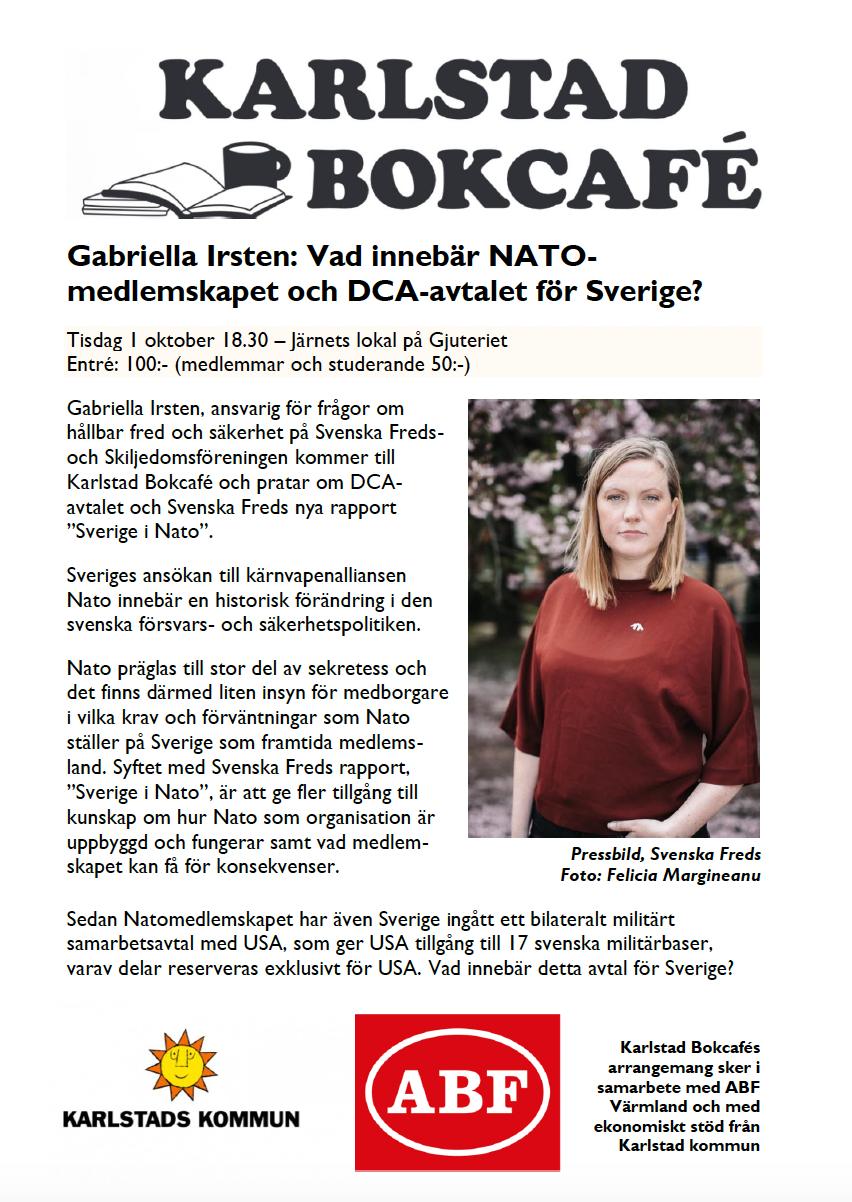 KARLSTAD BOKCAFÉ

Gabriella Irsten: Vad innebär NATO-medlemskapet och DCA-avtalet för Sverige?

Tisdag 1 oktober 18.30 – Järnets lokal på Gjuteriet
Entré: 100:- (medlemmar och studerande 50:-)

Gabriella Irsten, ansvarig för frågor om hållbar fred och säkerhet på Svenska Freds- och Skiljedomsföreningen kommer till Karlstad Bokcafé och pratar om DCA-avtalet och Svenska Freds nya rapport ”Sverige i Nato”.

Sveriges ansökan till kärnvapenalliansen Nato innebär en historisk förändring i den svenska försvars- och säkerhetspolitiken.

Nato präglas till stor del av sekretess och det finns därmed liten insyn för medborgare i vilka krav och förväntningar som Nato ställer på Sverige som framtida medlemsland. Syftet med Svenska Freds rapport, ”Sverige i Nato”, är att ge fler tillgång till kunskap om hur Nato som organisation är uppbyggd och fungerar samt vad medlemskapet kan få för konsekvenser.

Pressbild, Svenska Freds
Foto: Felicia Margineanu

Sedan Natomedlemskapet har även Sverige ingått ett bilateralt militärt samarbetsavtal med USA, som ger USA tillgång till 17 svenska militärbaser, varav delar reserveras exklusivt för USA. Vad innebär detta avtal för Sverige?

KARLSTADS KOMMUN

ABF

Karlstad Bokcafés arrangemang sker i samarbete med ABF Värmland och med ekonomiskt stöd från Karlstad kommun